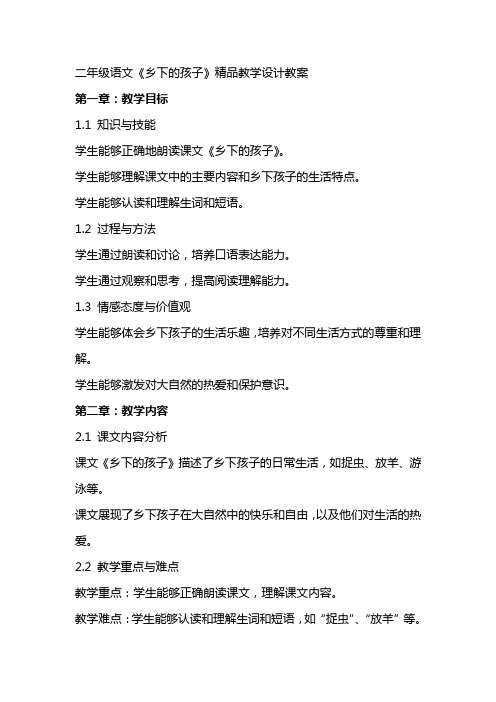 二年级语文《乡下的孩子》精品教学设计教案

第一章：教学目标

1.1 知识与技能

学生能够正确地朗读课文《乡下的孩子》。

学生能够理解课文中的主要内容和乡下孩子的生活特点。

学生能够认读和理解生词和短语。

1.2 过程与方法

学生通过朗读和讨论，培养口语表达能力。

学生通过观察和思考，提高阅读理解能力。

1.3 情感态度与价值观

学生能够体会乡下孩子的生活乐趣，培养对不同生活方式的尊重和理解。

学生能够激发对大自然的热爱和保护意识。

第二章：教学内容

2.1 课文内容分析

课文《乡下的孩子》描述了乡下孩子的日常生活，如捉虫、放羊、游泳等。

课文展现了乡下孩子在大自然中的快乐和自由，以及他们对生活的热爱。

2.2 教学重点与难点

教学重点：学生能够正确朗读课文，理解课文内容。

教学难点：学生能够认读和理解生词和短语，如“捉虫”、“放羊”等。